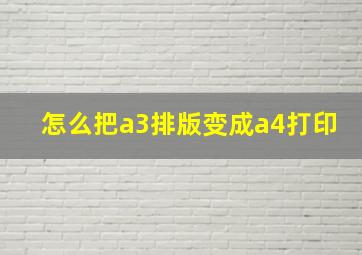 怎么把a3排版变成a4打印